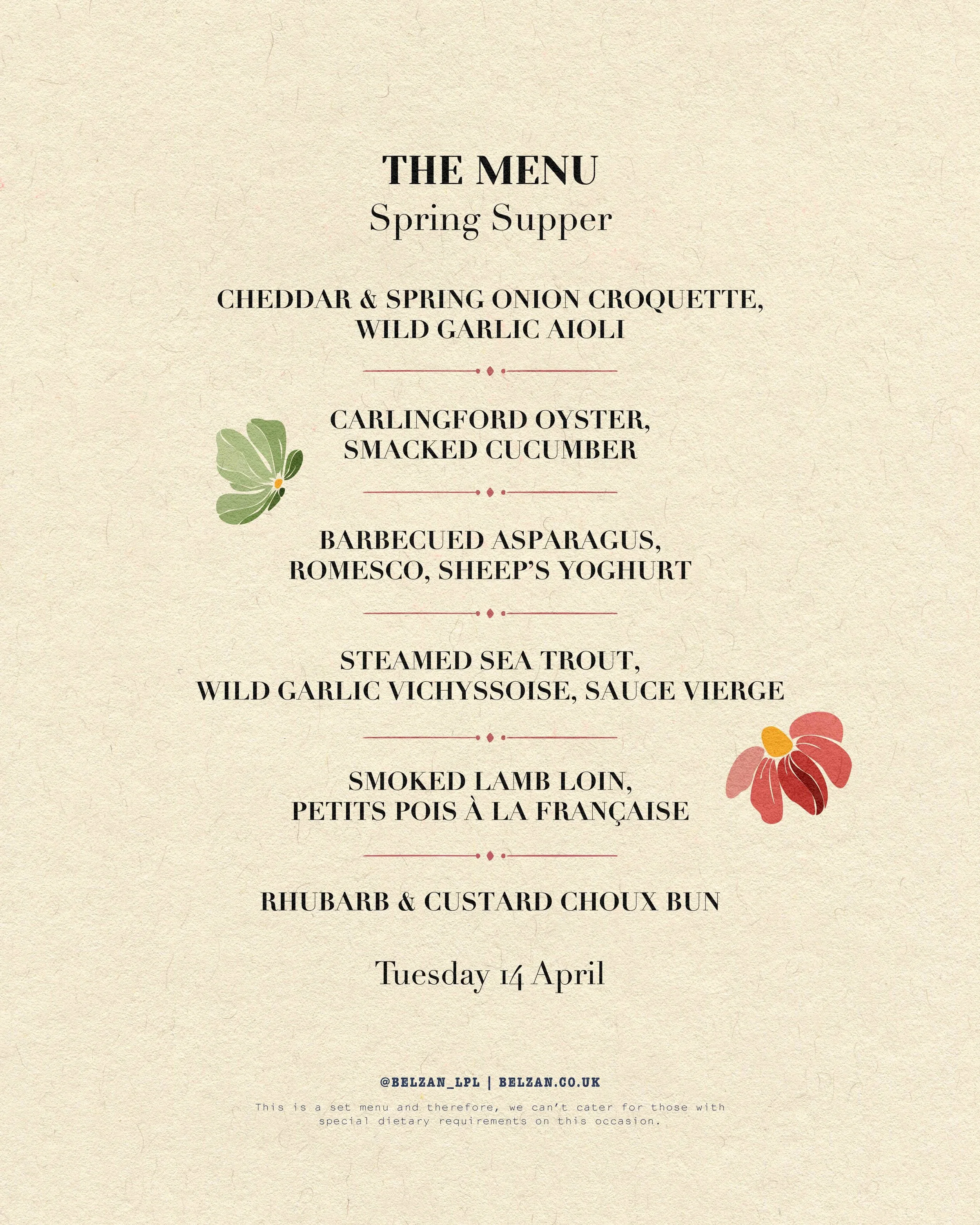 THE MENU
Spring Supper

CHEDDAR & SPRING ONION CROQUETTE, WILD GARLIC AIOLI

CARLINGFORD OYSTER, SMACKED CUCUMBER

BARBECUED ASPARAGUS, ROMESCO, SHEEP'S YOGHURT

STEAMED SEA TROUT, WILD GARLIC VICHYSSOISE, SAUCE VIERGE

SMOKED LAMB LOIN, PETITS POIS À LA FRANÇAISE

RHUBARB & CUSTARD CHOUX BUN

Tuesday 14 April

@BELZAN_LPL | BELZAN.CO.UK

This is a set menu and therefore, we can't cater for those with special dietary requirements on this occasion.